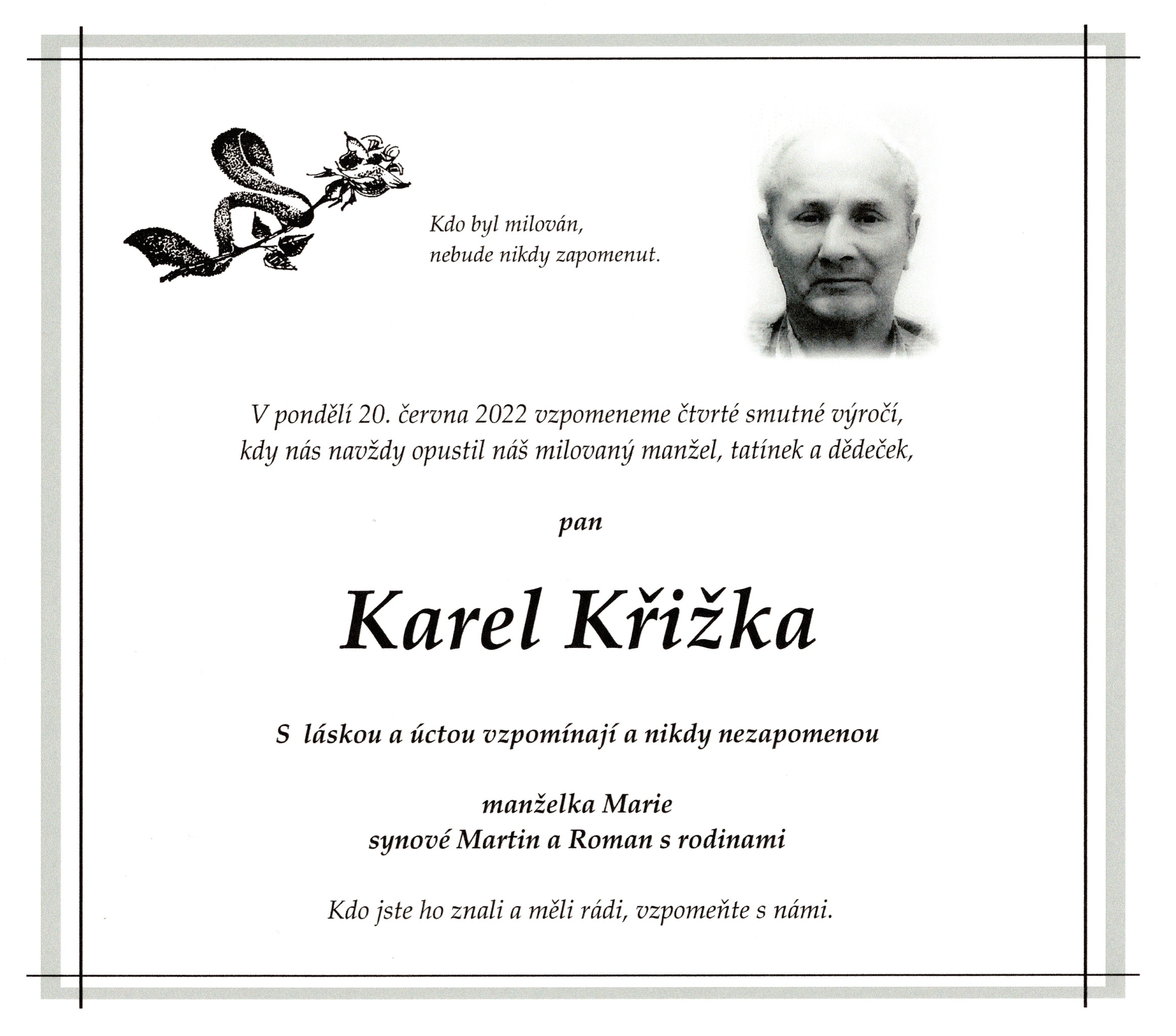 Kdo byl milován,
nebude nikdy zapomenut.

V pondělí 20. června 2022 vzpomeneme čtvrté smutné výročí, kdy nás navždy opustil náš milovaný manžel, tatínek a dědeček,

pan

Karel Křižka

S láskou a úctou vzpomínají a nikdy nezapomenou

manželka Marie
synové Martin a Roman s rodinami

Kdo jste ho znali a měli rádi, vzpomeňte s námi.